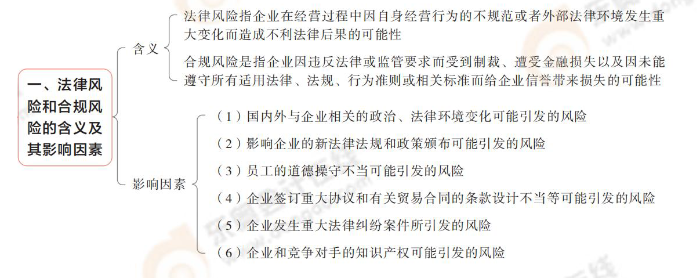 一、法律风险和合规风险的含义及其影响因素

含义

法律风险指企业在经营过程中因自身经营行为的不规范或者外部法律环境发生重大变化而造成不利法律后果的可能性

合规风险是指企业因违反法律或监管要求而受到制裁、遭受金融损失以及因未能遵守所有适用法律、法规、行为准则或相关标准而给企业信誉带来损失的可能性

影响因素

（1）国内外与企业相关的政治、法律环境变化可能引发的风险

（2）影响企业的新法律法规和政策颁布可能引发的风险

（3）员工的道德操守不当可能引发的风险

（4）企业签订重大协议和有关贸易合同的条款设计不当等可能引发的风险

（5）企业发生重大法律纠纷案件所引发的风险

（6）企业和竞争对手的知识产权可能引发的风险